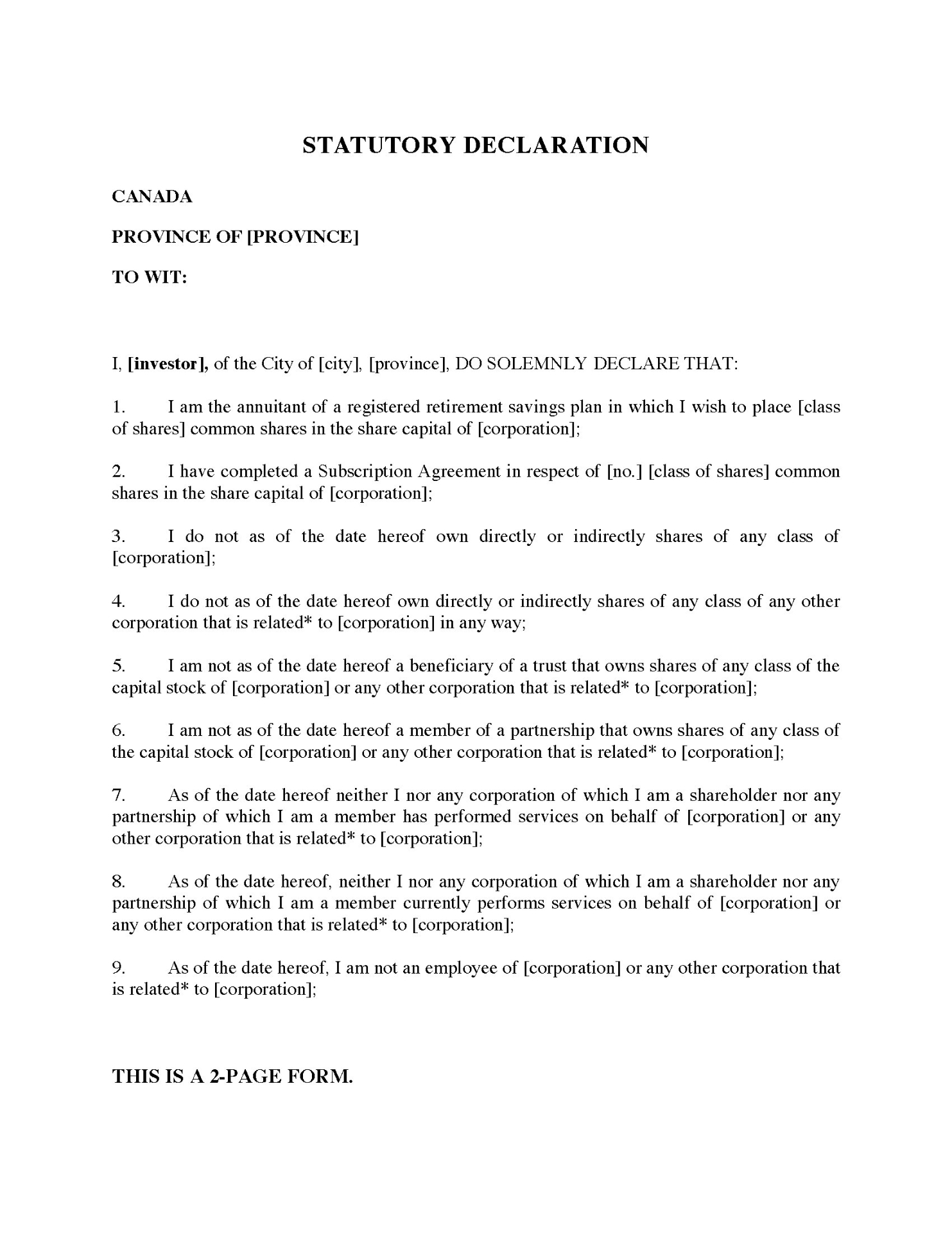 STATUTORY DECLARATION

CANADA

PROVINCE OF [PROVINCE]

TO WIT:

I, [investor], of the City of [city], [province], DO SOLEMNLY DECLARE THAT:

1. I am the annuitant of a registered retirement savings plan in which I wish to place [class of shares] common shares in the share capital of [corporation];

2. I have completed a Subscription Agreement in respect of [no.] [class of shares] common shares in the share capital of [corporation];

3. I do not as of the date hereof own directly or indirectly shares of any class of [corporation];

4. I do not as of the date hereof own directly or indirectly shares of any class of any other corporation that is related* to [corporation] in any way;

5. I am not as of the date hereof a beneficiary of a trust that owns shares of any class of the capital stock of [corporation] or any other corporation that is related* to [corporation];

6. I am not as of the date hereof a member of a partnership that owns shares of any class of the capital stock of [corporation] or any other corporation that is related* to [corporation];

7. As of the date hereof neither I nor any corporation of which I am a shareholder nor any partnership of which I am a member has performed services on behalf of [corporation] or any other corporation that is related* to [corporation];

8. As of the date hereof, neither I nor any corporation of which I am a shareholder nor any partnership of which I am a member currently performs services on behalf of [corporation] or any other corporation that is related* to [corporation];

9. As of the date hereof, I am not an employee of [corporation] or any other corporation that is related* to [corporation];

THIS IS A 2-PAGE FORM.